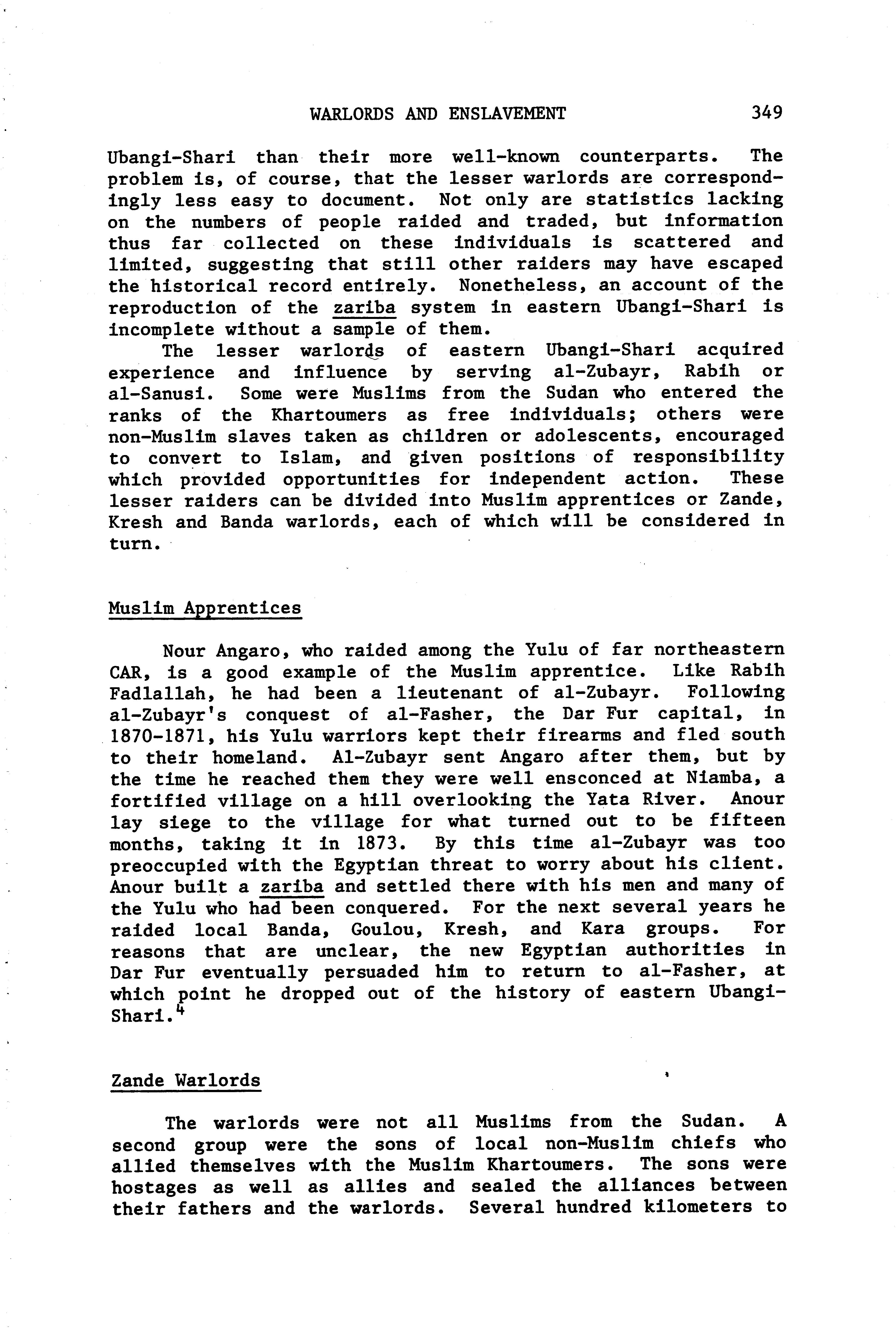 WARLORDS AND ENSLAVEMENT 349

Ubangi-Shari than their more well-known counterparts. The problem is, of course, that the lesser warlords are correspondingly less easy to document. Not only are statistics lacking on the numbers of people raided and traded, but information thus far collected on these individuals is scattered and limited, suggesting that still other raiders may have escaped the historical record entirely. Nonetheless, an account of the reproduction of the zariba system in eastern Ubangi-Shari is incomplete without a sample of them.

The lesser warlords of eastern Ubangi-Shari acquired experience and influence by serving al-Zubayr, Rabih or al-Sanusi. Some were Muslims from the Sudan who entered the ranks of the Khartoumers as free individuals; others were non-Muslim slaves taken as children or adolescents, encouraged to convert to Islam, and given positions of responsibility which provided opportunities for independent action. These lesser raiders can be divided into Muslim apprentices or Zande, Kresh and Banda warlords, each of which will be considered in turn.

Muslim Apprentices

Nour Angaro, who raided among the Yulu of far northeastern CAR, is a good example of the Muslim apprentice. Like Rabih Fadlallah, he had been a lieutenant of al-Zubayr. Following al-Zubayr's conquest of al-Fasher, the Dar Fur capital, in 1870-1871, his Yulu warriors kept their firearms and fled south to their homeland. Al-Zubayr sent Angaro after them, but by the time he reached them they were well ensconced at Niamba, a fortified village on a hill overlooking the Yata River. Anour lay siege to the village for what turned out to be fifteen months, taking it in 1873. By this time al-Zubayr was too preoccupied with the Egyptian threat to worry about his client. Anour built a zariba and settled there with his men and many of the Yulu who had been conquered. For the next several years he raided local Banda, Goulou, Kresh, and Kara groups. For reasons that are unclear, the new Egyptian authorities in Dar Fur eventually persuaded him to return to al-Fasher, at which point he dropped out of the history of eastern Ubangi-Shari.$^4$

Zande Warlords

The warlords were not all Muslims from the Sudan. A second group were the sons of local non-Muslim chiefs who allied themselves with the Muslim Khartoumers. The sons were hostages as well as allies and sealed the alliances between their fathers and the warlords. Several hundred kilometers to